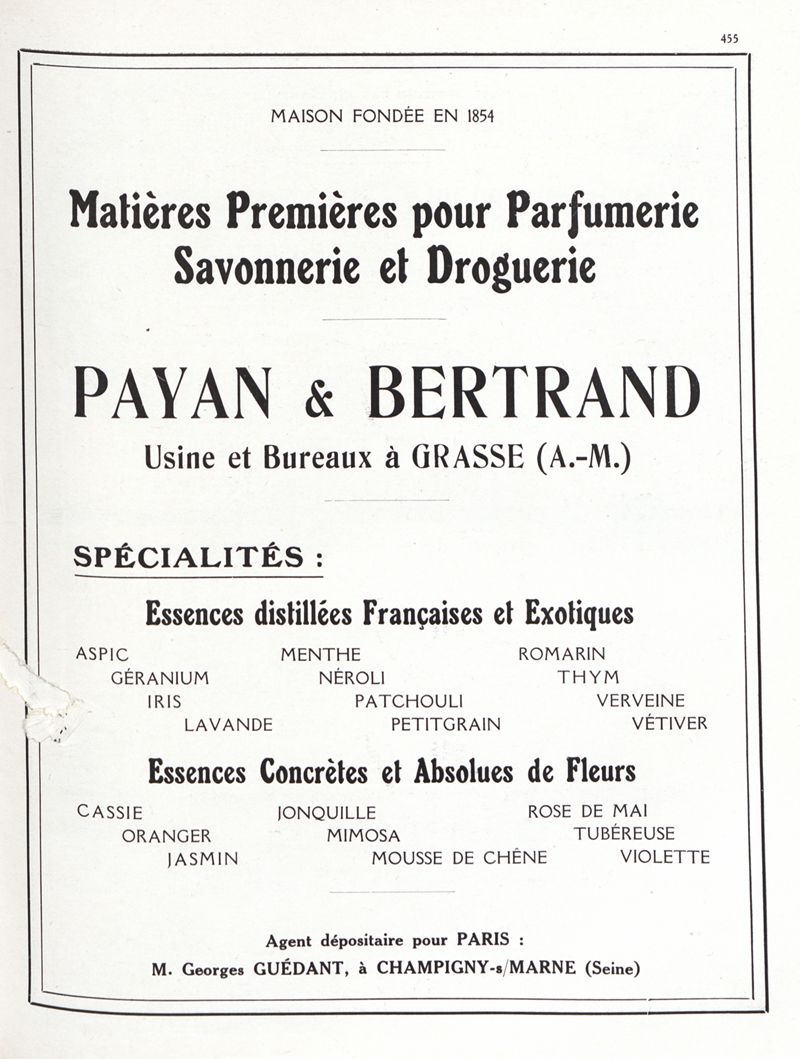 455

MAISON FONDÉE EN 1854

Matières Premières pour Parfumerie Savonnerie et Droguerie

PAYAN & BERTRAND

Usine et Bureaux à GRASSE (A.-M.)

SPÉCIALITÉS :

Essences distillées Françaises et Exotiques

ASPIC
GÉRANIUM
IRIS
LAVANDE

MENTHE
NÉROLI
PATCHOULI
PETITGRAIN

ROMARIN
THYM
VERVEINE
VÉTIVER

Essences Concrètes et Absolues de Fleurs

CASSIE
ORANGER
JASMIN

JONQUILLE
MIMOSA
MOUSSE DE CHÊNE

ROSE DE MAI
TUBÉREUSE
VIOLETTE

Agent dépositaire pour PARIS :
M. Georges GUÉDANT, à CHAMPIGNY-s/MARNE (Seine)